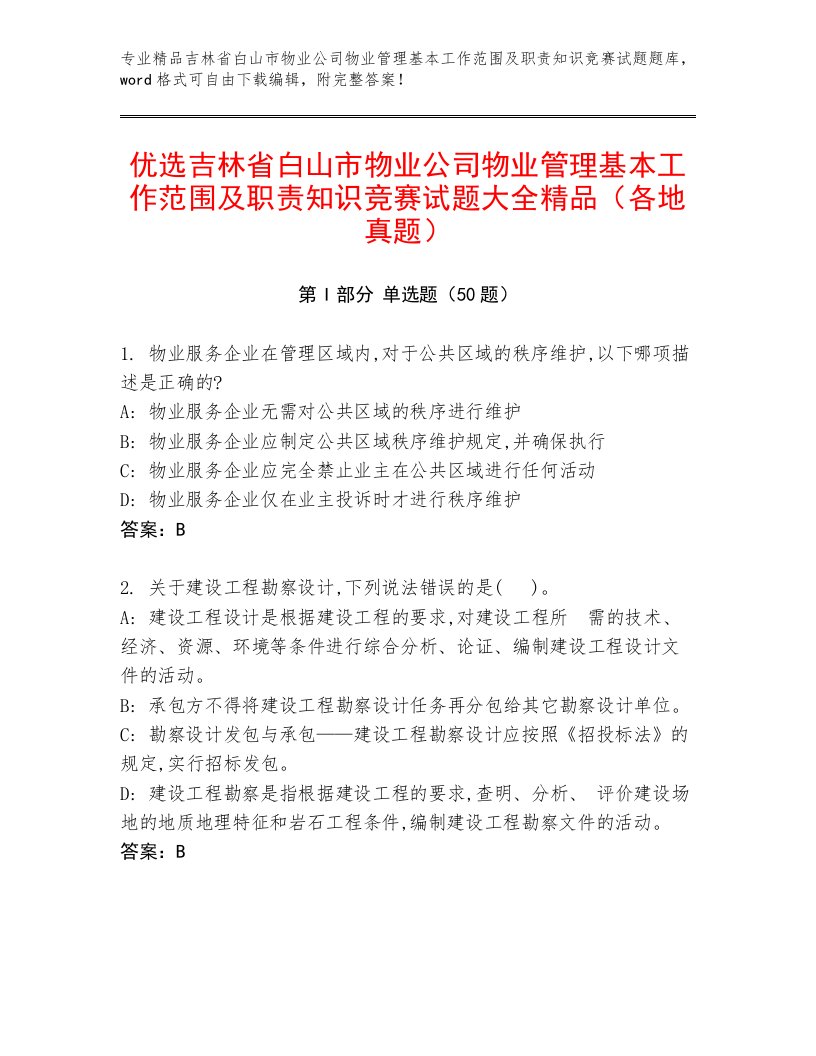 专业精品吉林省白山市物业公司物业管理基本工作范围及职责知识竞赛试题题库，word格式可自由下载编辑，附完整答案！

优选吉林省白山市物业公司物业管理基本工作范围及职责知识竞赛试题大全精品（各地真题）

第Ⅰ部分 单选题（50题）

1. 物业服务企业在管理区域内,对于公共区域的秩序维护,以下哪项描述是正确的?
A: 物业服务企业无需对公共区域的秩序进行维护
B: 物业服务企业应制定公共区域秩序维护规定,并确保执行
C: 物业服务企业应完全禁止业主在公共区域进行任何活动
D: 物业服务企业仅在业主投诉时才进行秩序维护
答案：B

2. 关于建设工程勘察设计,下列说法错误的是( )。
A: 建设工程设计是根据建设工程的要求,对建设工程所 需的技术、经济、资源、环境等条件进行综合分析、论证、编制建设工程设计文件的活动。
B: 承包方不得将建设工程勘察设计任务再分包给其它勘察设计单位。
C: 勘察设计发包与承包——建设工程勘察设计应按照《招投标法》的规定,实行招标发包。
D: 建设工程勘察是指根据建设工程的要求,查明、分析、 评价建设场地的地质地理特征和岩石工程条件,编制建设工程勘察文件的活动。
答案：B